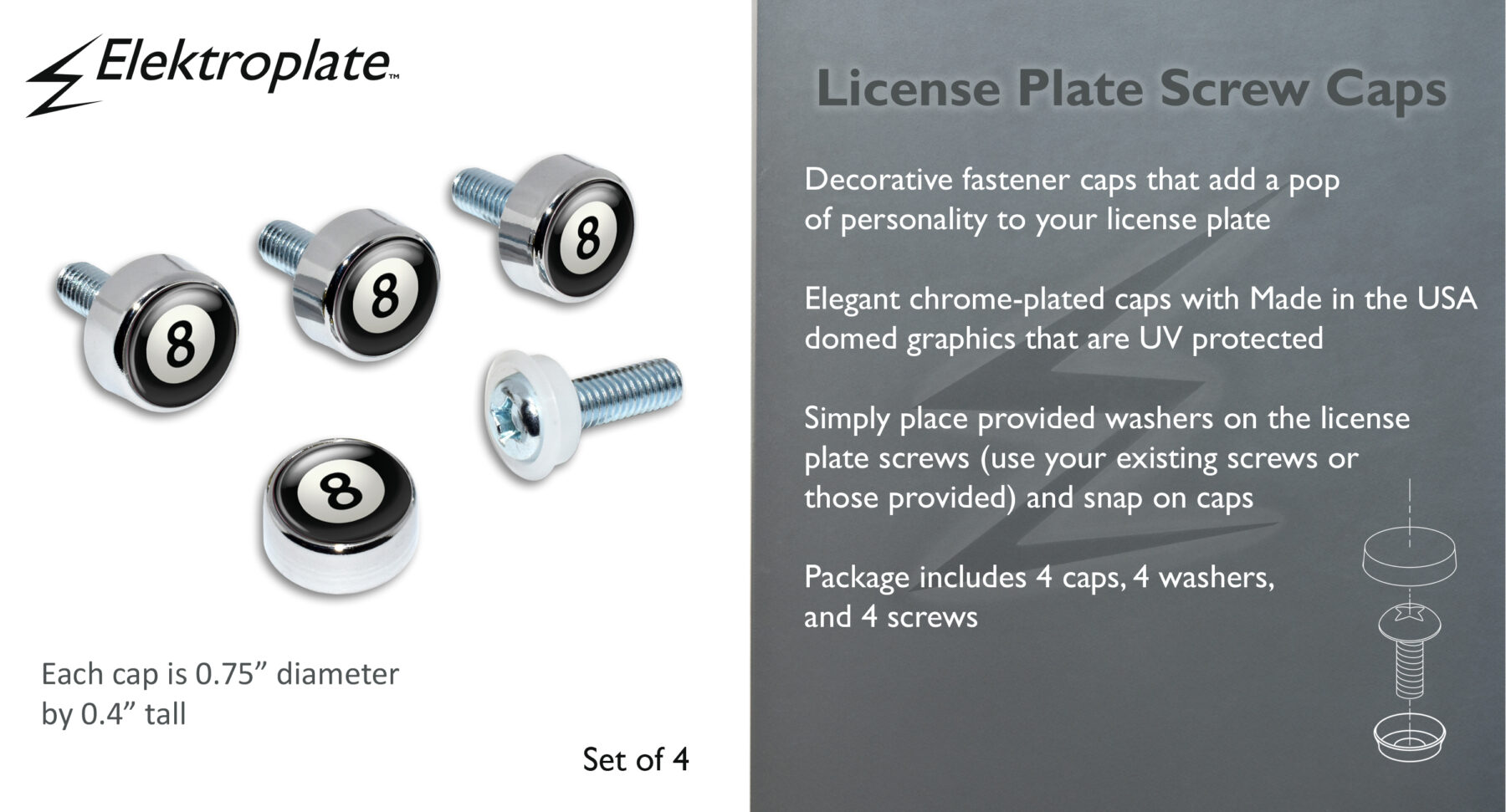 Elektroplate™

8

8

8

8

Each cap is 0.75" diameter by 0.4" tall

Set of 4

License Plate Screw Caps

Decorative fastener caps that add a pop of personality to your license plate

Elegant chrome-plated caps with Made in the USA domed graphics that are UV protected

Simply place provided washers on the license plate screws (use your existing screws or those provided) and snap on caps

Package includes 4 caps, 4 washers, and 4 screws